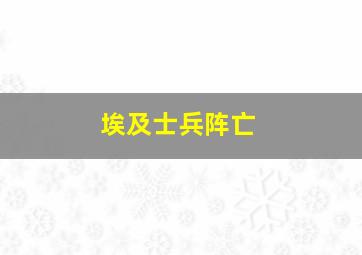 埃及士兵阵亡